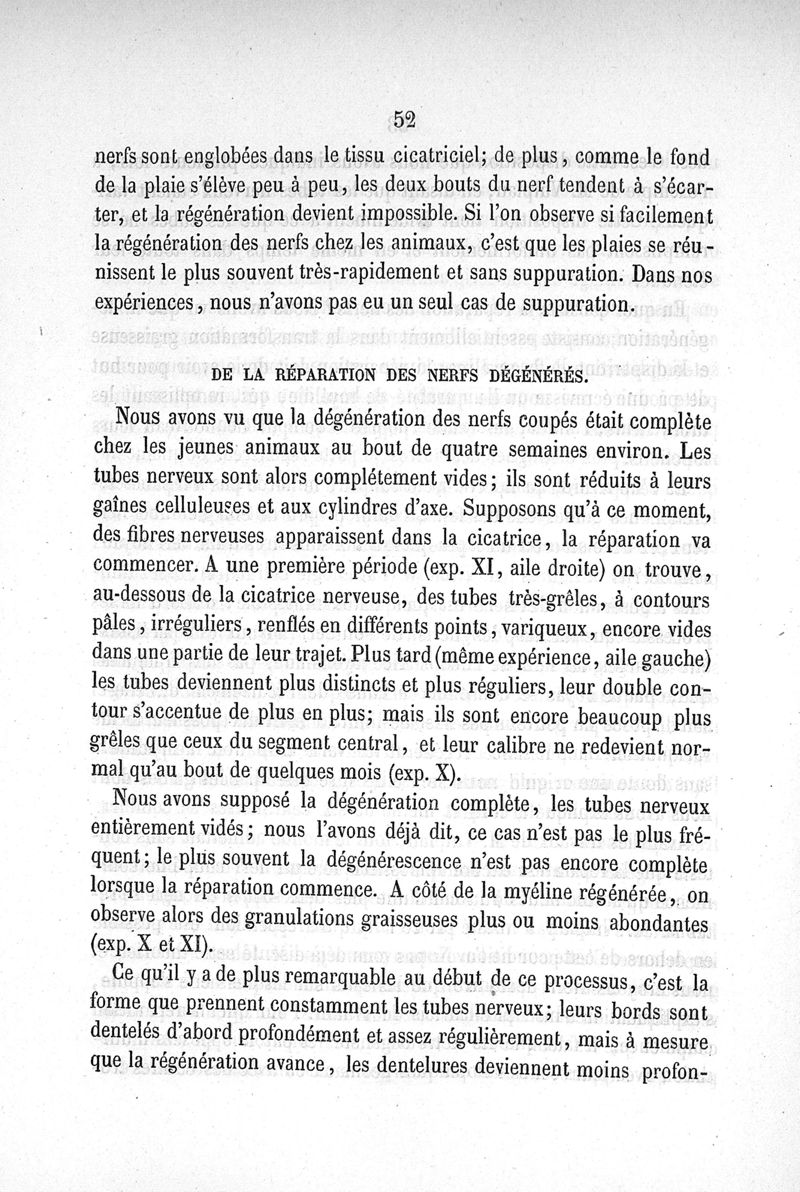 52

nerfs sont englobées dans le tissu cicatriciel; de plus, comme le fond de la plaie s'élève peu à peu, les deux bouts du nerf tendent à s'écarter, et la régénération devient impossible. Si l'on observe si facilement la régénération des nerfs chez les animaux, c'est que les plaies se réunissent le plus souvent très-rapidement et sans suppuration. Dans nos expériences, nous n'avons pas eu un seul cas de suppuration.

DE LA RÉPARATION DES NERFS DÉGÉNÉRÉS.

Nous avons vu que la dégénération des nerfs coupés était complète chez les jeunes animaux au bout de quatre semaines environ. Les tubes nerveux sont alors complétement vides; ils sont réduits à leurs gaînes celluleuses et aux cylindres d'axe. Supposons qu'à ce moment, des fibres nerveuses apparaissent dans la cicatrice, la réparation va commencer. A une première période (exp. XI, aile droite) on trouve, au-dessous de la cicatrice nerveuse, des tubes très-grêles, à contours pâles, irréguliers, renflés en différents points, variqueux, encore vides dans une partie de leur trajet. Plus tard (même expérience, aile gauche) les tubes deviennent plus distincts et plus réguliers, leur double contour s'accentue de plus en plus; mais ils sont encore beaucoup plus grêles que ceux du segment central, et leur calibre ne redevient normal qu'au bout de quelques mois (exp. X).

Nous avons supposé la dégénération complète, les tubes nerveux entièrement vidés; nous l'avons déjà dit, ce cas n'est pas le plus fréquent; le plus souvent la dégénérescence n'est pas encore complète lorsque la réparation commence. A côté de la myéline régénérée, on observe alors des granulations graisseuses plus ou moins abondantes (exp. X et XI).

Ce qu'il y a de plus remarquable au début de ce processus, c'est la forme que prennent constamment les tubes nerveux; leurs bords sont dentelés d'abord profondément et assez régulièrement, mais à mesure que la régénération avance, les dentelures deviennent moins profon-